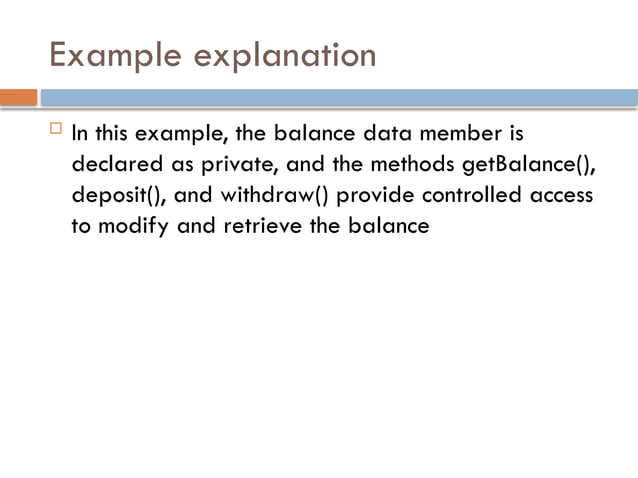 Example explanation

In this example, the balance data member is declared as private, and the methods getBalance(), deposit(), and withdraw() provide controlled access to modify and retrieve the balance